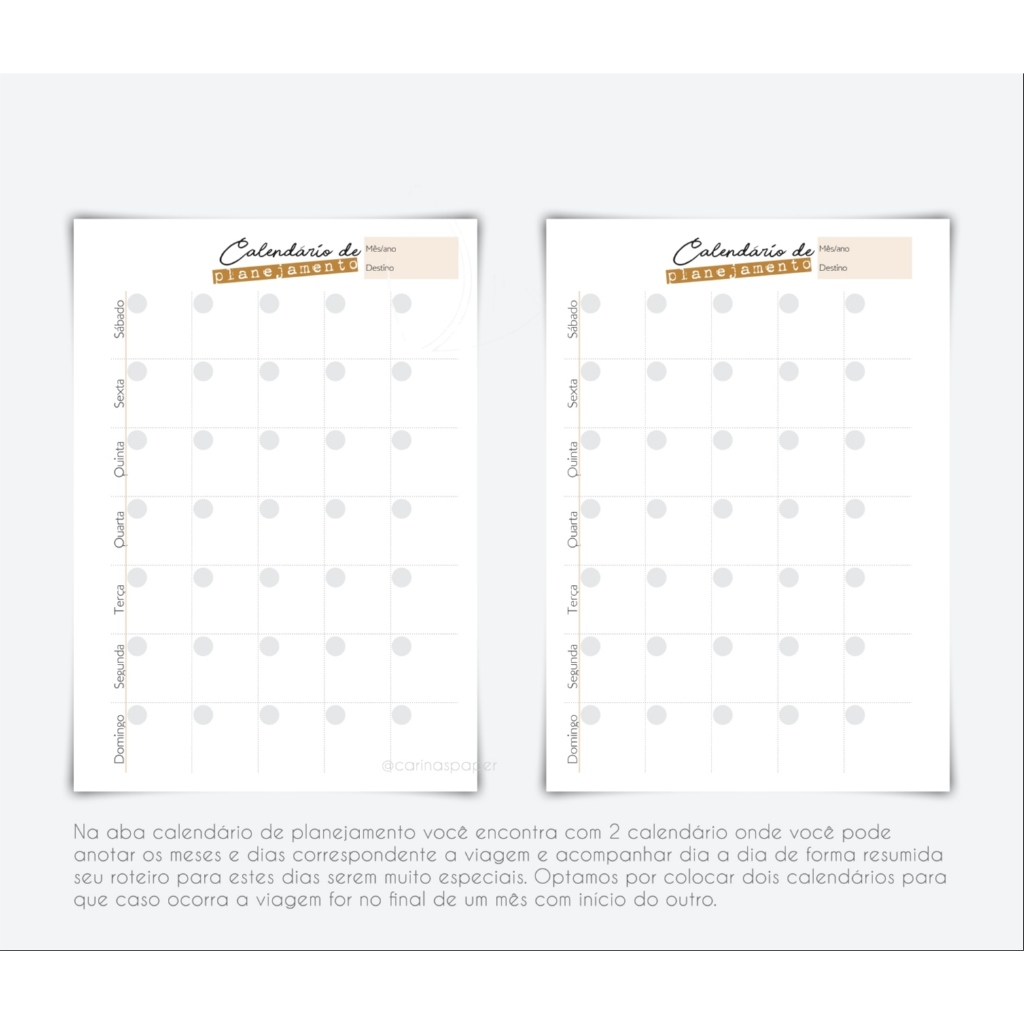 Calendário de planejamento
Mês/ano
Destino

Sábado
Sexta
Quinta
Quarta
Terça
Segunda
Domingo

@carinaspaper

Calendário de planejamento
Mês/ano
Destino

Sábado
Sexta
Quinta
Quarta
Terça
Segunda
Domingo

Na aba calendário de planejamento você encontra com 2 calendário onde você pode anotar os meses e dias correspondente a viagem e acompanhar dia a dia de forma resumida seu roteiro para estes dias serem muito especiais. Optamos por colocar dois calendários para que caso ocorra a viagem for no final de um mês com inicio do outro.